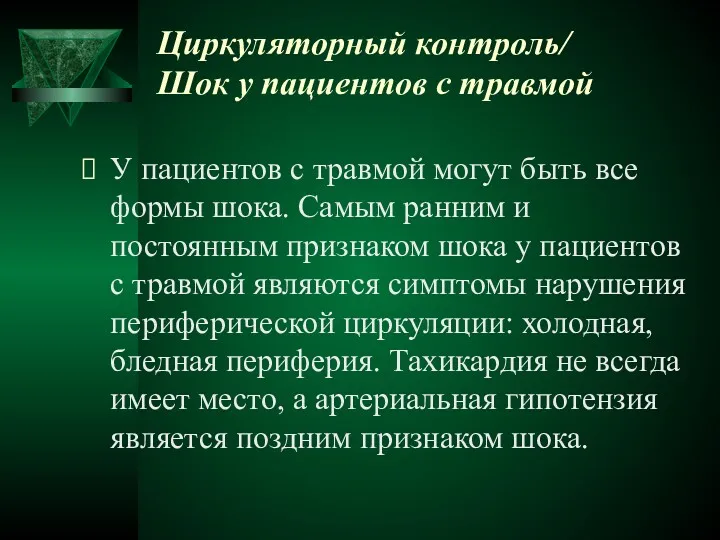 Циркуляторный контроль/
Шок у пациентов с травмой

У пациентов с травмой могут быть все формы шока. Самым ранним и постоянным признаком шока у пациентов с травмой являются симптомы нарушения периферической циркуляции: холодная, бледная периферия. Тахикардия не всегда имеет место, а артериальная гипотензия является поздним признаком шока.